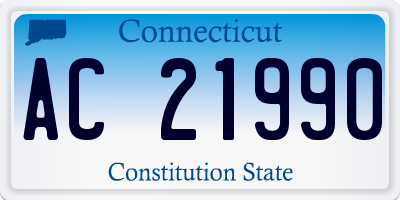 Connecticut

AC 21990

Constitution State